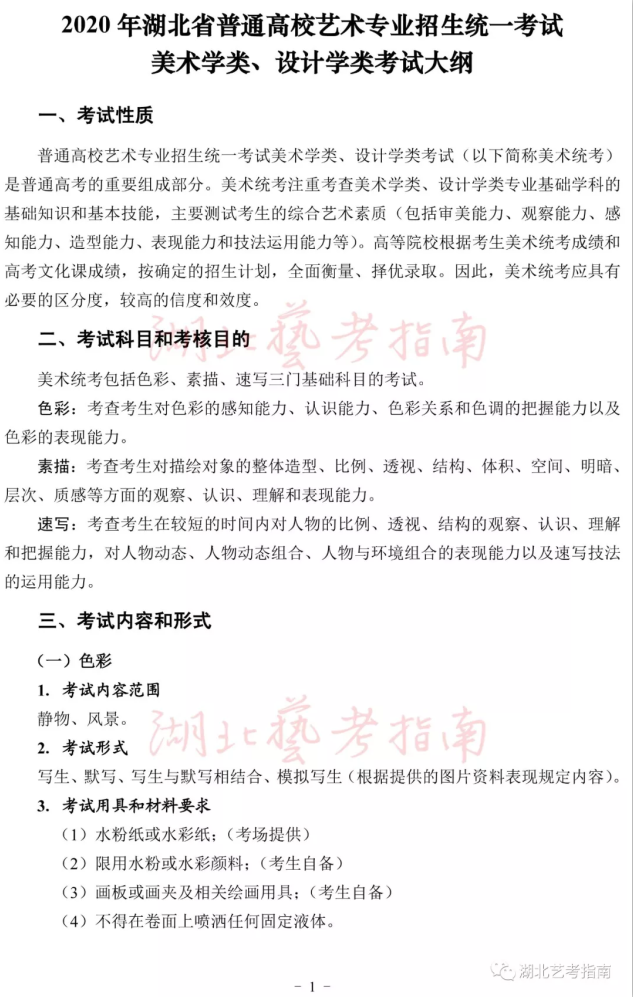 2020 年湖北省普通高校艺术专业招生统一考试
美术学类、设计学类考试大纲

一、考试性质

普通高校艺术专业招生统一考试美术学类、设计学类考试（以下简称美术统考）是普通高考的重要组成部分。美术统考注重考查美术学类、设计学类专业基础学科的基础知识和基本技能，主要测试考生的综合艺术素质（包括审美能力、观察能力、感知能力、造型能力、表现能力和技法运用能力等）。高等院校根据考生美术统考成绩和高考文化课成绩，按确定的招生计划，全面衡量、择优录取。因此，美术统考应具有必要的区分度，较高的信度和效度。

湖北藝考指南

二、考试科目和考核目的

美术统考包括色彩、素描、速写三门基础科目的考试。

色彩：考查考生对色彩的感知能力、认识能力、色彩关系和色调的把握能力以及色彩的表现能力。

素描：考查考生对描绘对象的整体造型、比例、透视、结构、体积、空间、明暗、层次、质感等方面的观察、认识、理解和表现能力。

速写：考查考生在较短的时间内对人物的比例、透视、结构的观察、认识、理解和把握能力，对人物动态、人物动态组合、人物与环境组合的表现能力以及速写技法的运用能力。

三、考试内容和形式

（一）色彩

1. 考试内容范围

静物、风景。

湖北藝考指南

2. 考试形式

写生、默写、写生与默写相结合、模拟写生（根据提供的图片资料表现规定内容）。

3. 考试用具和材料要求

（1）水粉纸或水彩纸；（考场提供）

（2）限用水粉或水彩颜料；（考生自备）

（3）画板或画夹及相关绘画用具；（考生自备）

（4）不得在卷面上喷洒任何固定液体。

湖北艺考指南

- 1 -